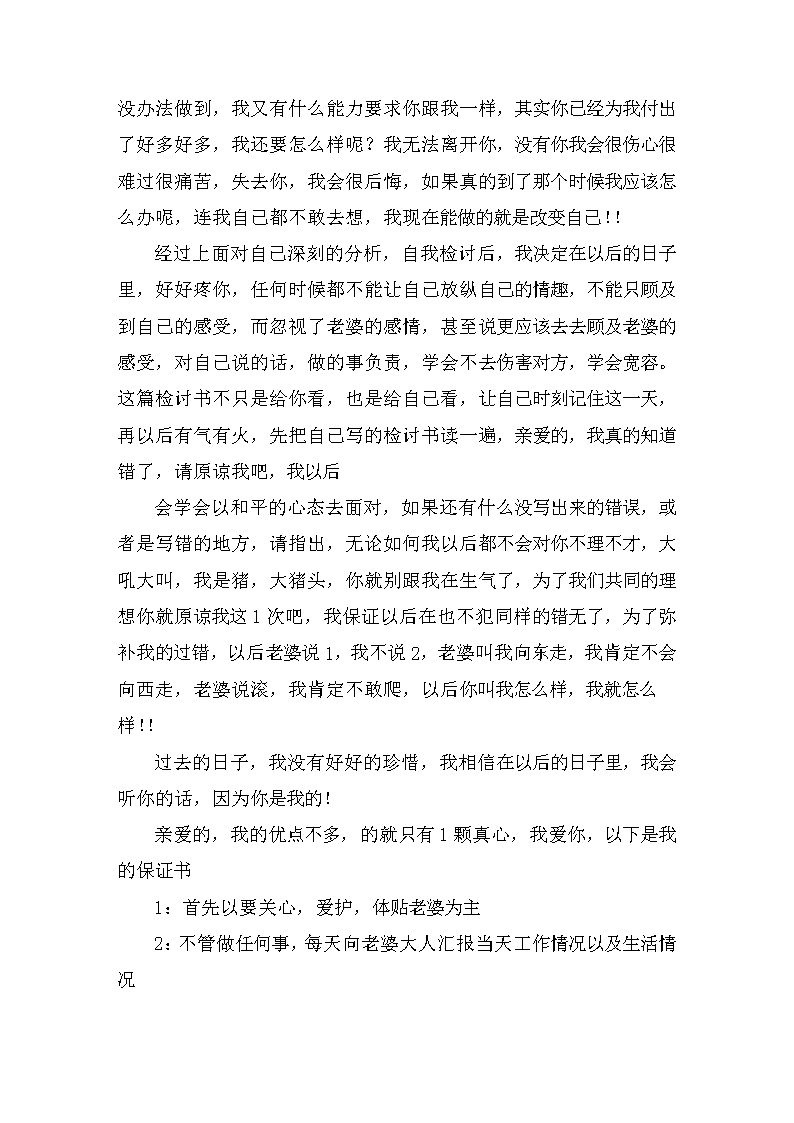 没办法做到，我又有什么能力要求你跟我一样，其实你已经为我付出了好多好多，我还要怎么样呢？我无法离开你，没有你我会很伤心很难过很痛苦，失去你，我会很后悔，如果真的到了那个时候我应该怎么办呢，连我自己都不敢去想，我现在能做的就是改变自己!!

经过上面对自己深刻的分析，自我检讨后，我决定在以后的日子里，好好疼你，任何时候都不能让自己放纵自己的情趣，不能只顾及到自己的感受，而忽视了老婆的感情，甚至说更应该去去顾及老婆的感受，对自己说的话，做的事负责，学会不去伤害对方，学会宽容。这篇检讨书不只是给你看，也是给自己看，让自己时刻记住这一天，再以后有气有火，先把自己写的检讨书读一遍，亲爱的，我真的知道错了，请原谅我吧，我以后

会学会以和平的心态去面对，如果还有什么没写出来的错误，或者是写错的地方，请指出，无论如何我以后都不会对你不理不才，大吼大叫，我是猪，大猪头，你就别跟我在生气了，为了我们共同的理想你就原谅我这1次吧，我保证以后在也不犯同样的错无了，为了弥补我的过错，以后老婆说1，我不说2，老婆叫我向东走，我肯定不会向西走，老婆说滚，我肯定不敢爬，以后你叫我怎么样，我就怎么样!!

过去的日子，我没有好好的珍惜，我相信在以后的日子里，我会听你的话，因为你是我的!

亲爱的，我的优点不多，的就只有1颗真心，我爱你，以下是我的保证书

1：首先以要关心，爱护，体贴老婆为主

2：不管做任何事，每天向老婆大人汇报当天工作情况以及生活情况